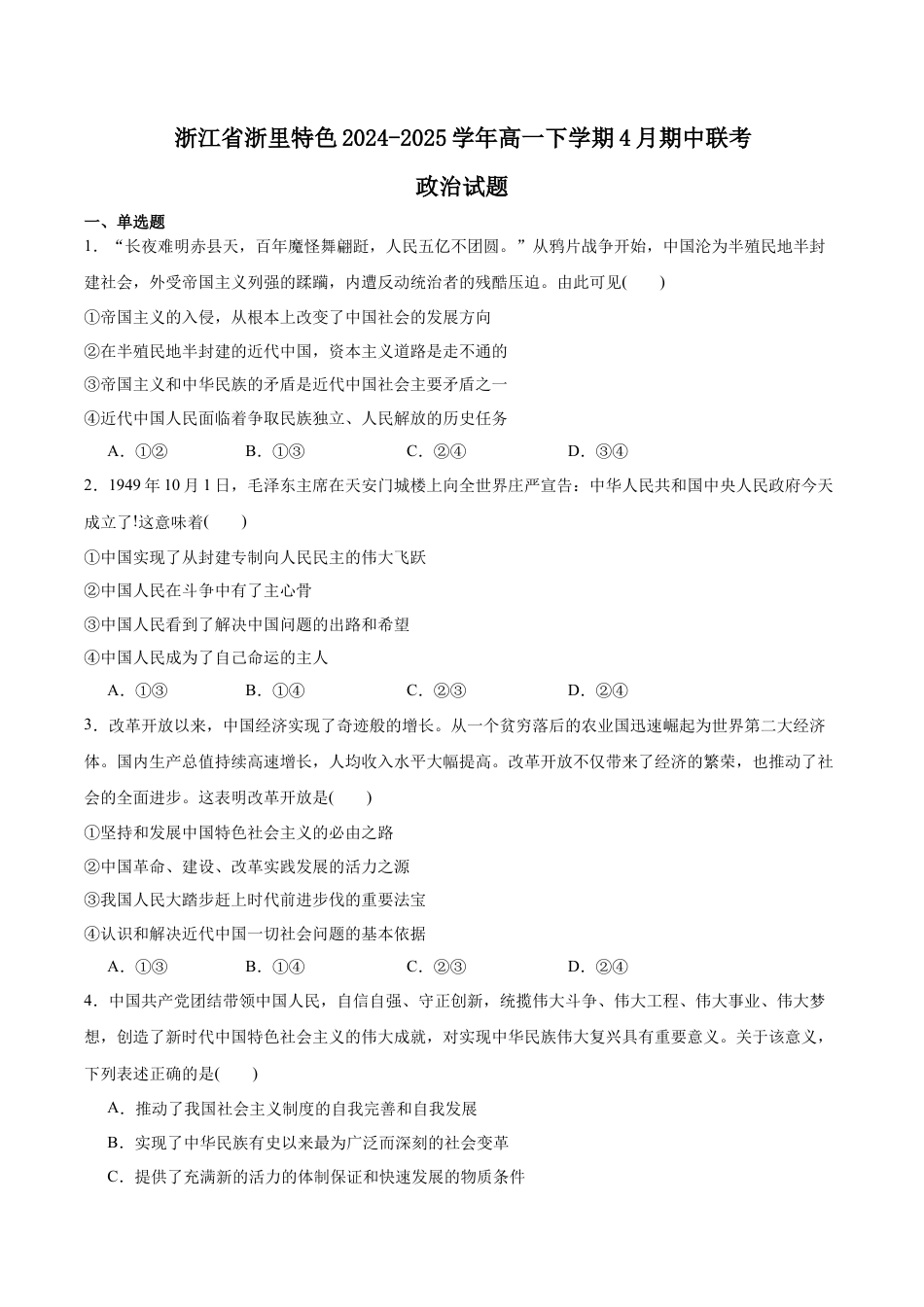 浙江省浙里特色2024-2025学年高一下学期4月期中联考

政治试题

一、单选题

1．“长夜难明赤县天，百年魔怪舞翩跹，人民五亿不团圆。”从鸦片战争开始，中国沦为半殖民地半封建社会，外受帝国主义列强的蹂躏，内遭反动统治者的残酷压迫。由此可见(　　)

①帝国主义的入侵，从根本上改变了中国社会的发展方向

②在半殖民地半封建的近代中国，资本主义道路是走不通的

③帝国主义和中华民族的矛盾是近代中国社会主要矛盾之一

④近代中国人民面临着争取民族独立、人民解放的历史任务

A．①②　　B．①③　　C．②④　　D．③④

2．1949年10月1日，毛泽东主席在天安门城楼上向全世界庄严宣告：中华人民共和国中央人民政府今天成立了!这意味着(　　)

①中国实现了从封建专制向人民民主的伟大飞跃

②中国人民在斗争中有了主心骨

③中国人民看到了解决中国问题的出路和希望

④中国人民成为了自己命运的主人

A．①③　　B．①④　　C．②③　　D．②④

3．改革开放以来，中国经济实现了奇迹般的增长。从一个贫穷落后的农业国迅速崛起为世界第二大经济体。国内生产总值持续高速增长，人均收入水平大幅提高。改革开放不仅带来了经济的繁荣，也推动了社会的全面进步。这表明改革开放是(　　)

①坚持和发展中国特色社会主义的必由之路

②中国革命、建设、改革实践发展的活力之源

③我国人民大踏步赶上时代前进步伐的重要法宝

④认识和解决近代中国一切社会问题的基本依据

A．①③　　B．①④　　C．②③　　D．②④

4．中国共产党团结带领中国人民，自信自强、守正创新，统揽伟大斗争、伟大工程、伟大事业、伟大梦想，创造了新时代中国特色社会主义的伟大成就，对实现中华民族伟大复兴具有重要意义。关于该意义，下列表述正确的是(　　)

A．推动了我国社会主义制度的自我完善和自我发展

B．实现了中华民族有史以来最为广泛而深刻的社会变革

C．提供了充满新的活力的体制保证和快速发展的物质条件